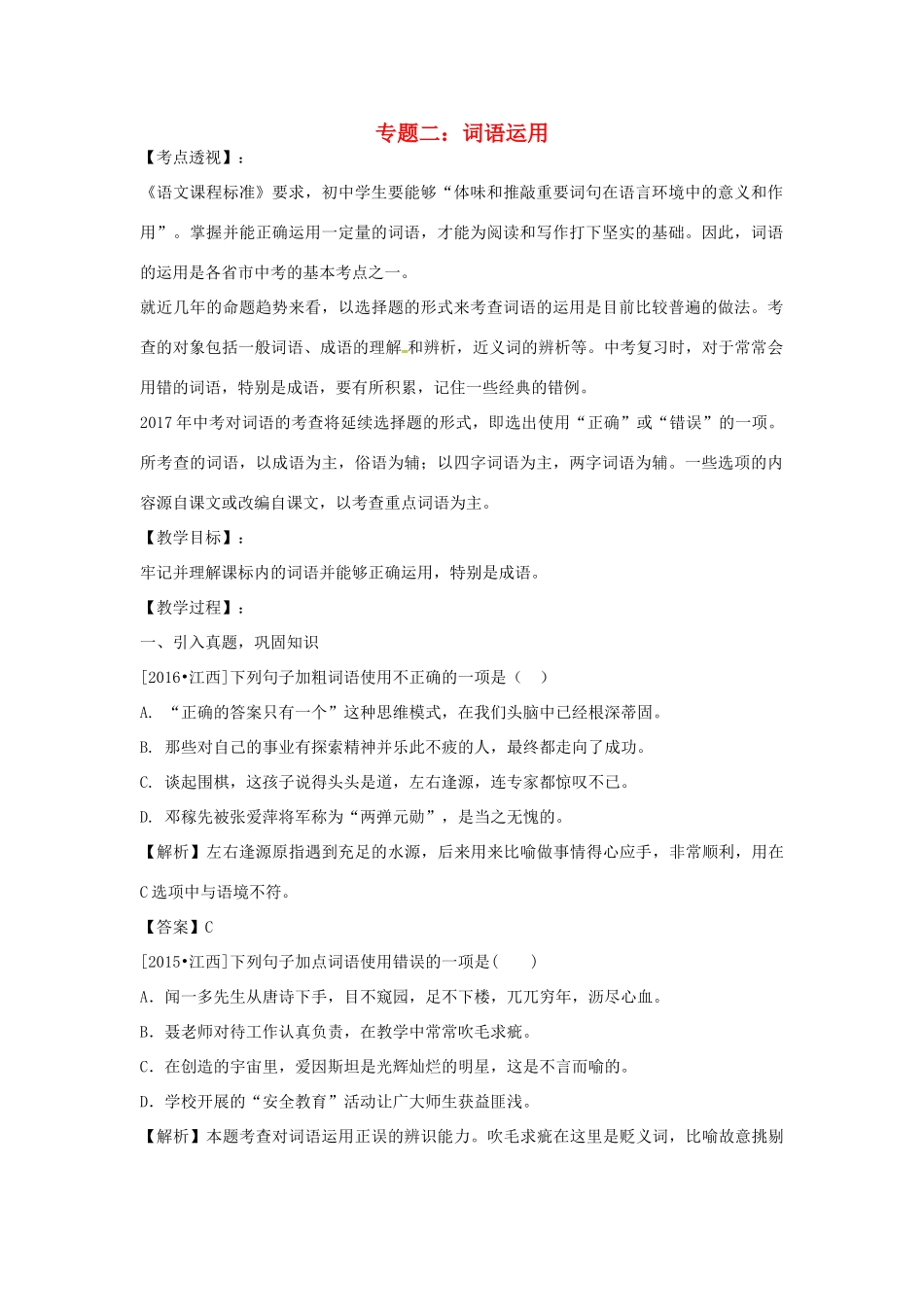 专题二：词语运用

【考点透视】：

《语文课程标准》要求，初中学生要能够“体味和推敲重要词句在语言环境中的意义和作用”。掌握并能正确运用一定量的词语，才能为阅读和写作打下坚实的基础。因此，词语的运用是各省市中考的基本考点之一。

就近几年的命题趋势来看，以选择题的形式来考查词语的运用是目前比较普遍的做法。考查的对象包括一般词语、成语的理解和辨析，近义词的辨析等。中考复习时，对于常常会用错的词语，特别是成语，要有所积累，记住一些经典的错例。

2017年中考对词语的考查将延续选择题的形式，即选出使用“正确”或“错误”的一项。所考查的词语，以成语为主，俗语为辅；以四字词语为主，两字词语为辅。一些选项的内容源自课文或改编自课文，以考查重点词语为主。

【教学目标】：

牢记并理解课标内的词语并能够正确运用，特别是成语。

【教学过程】：

一、引入真题，巩固知识

[2016•江西]下列句子加粗词语使用不正确的一项是（ ）

A. “正确的答案只有一个”这种思维模式，在我们头脑中已经根深蒂固。

B. 那些对自己的事业有探索精神并乐此不疲的人，最终都走向了成功。

C. 谈起围棋，这孩子说得头头是道，左右逢源，连专家都惊叹不已。

D. 邓稼先被张爱萍将军称为“两弹元勋”，是当之无愧的。

【解析】左右逢源原指遇到充足的水源，后来用来比喻做事情得心应手，非常顺利，用在C选项中与语境不符。

【答案】C

[2015•江西]下列句子加点词语使用错误的一项是(　　)

A．闻一多先生从唐诗下手，目不窥园，足不下楼，兀兀穷年，沥尽心血。

B．聂老师对待工作认真负责，在教学中常常吹毛求疵。

C．在创造的宇宙里，爱因斯坦是光辉灿烂的明星，这是不言而喻的。

D．学校开展的“安全教育”活动让广大师生获益匪浅。

【解析】本题考查对词语运用正误的辨识能力。吹毛求疵在这里是贬义词，比喻故意挑剔